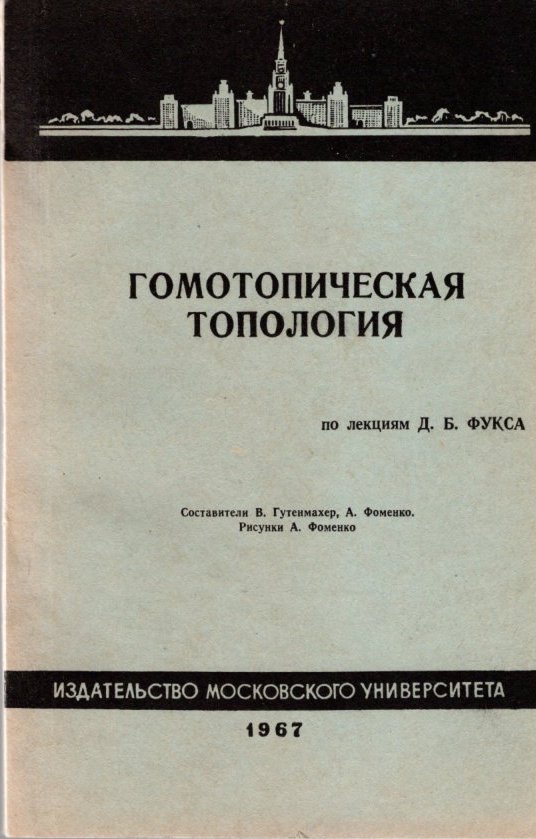 ГОМОТОПИЧЕСКАЯ ТОПОЛОГИЯ

по лекциям Д. Б. ФУКСА

Составители В. Гутенмахер, А. Фоменко.
Рисунки А. Фоменко

ИЗДАТЕЛЬСТВО МОСКОВСКОГО УНИВЕРСИТЕТА

1967